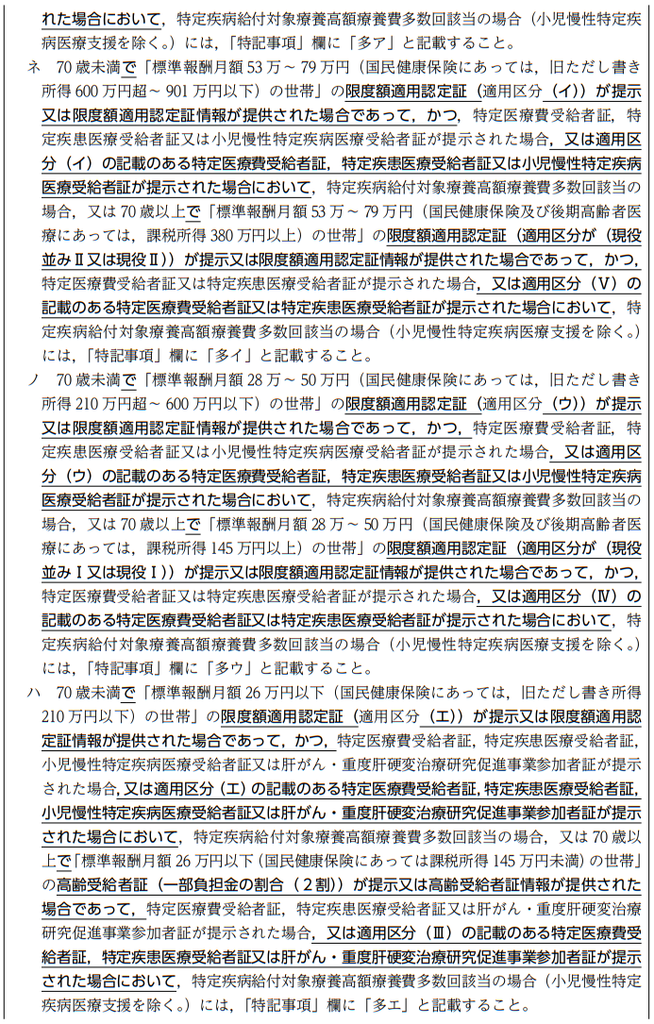 れた場合において，特定疾病給付対象療養高額療養費多数回該当の場合（小児慢性特定疾病医療支援を除く。）には，「特記事項」欄に「多ア」と記載すること。

ネ 70歳未満で「標準報酬月額53万～79万円（国民健康保険にあっては，旧ただし書き所得600万円超～901万円以下）の世帯」の限度額適用認定証（適用区分（イ））が提示又は限度額適用認定証情報が提供された場合であって，かつ，特定医療費受給者証，特定疾患医療受給者証又は小児慢性特定疾病医療受給者証が提示された場合，又は適用区分（イ）の記載のある特定医療費受給者証，特定疾患医療受給者証又は小児慢性特定疾病医療受給者証が提示された場合において，特定疾病給付対象療養高額療養費多数回該当の場合，又は70歳以上で「標準報酬月額53万～79万円（国民健康保険及び後期高齢者医療にあっては，課税所得380万円以上）の世帯」の限度額適用認定証（適用区分が（現役並みⅡ又は現役Ⅱ））が提示又は限度額適用認定証情報が提供された場合であって，かつ，特定医療費受給者証又は特定疾患医療受給者証が提示された場合，又は適用区分（Ⅴ）の記載のある特定医療費受給者証又は特定疾患医療受給者証が提示された場合において，特定疾病給付対象療養高額療養費多数回該当の場合（小児慢性特定疾病医療支援を除く。）には，「特記事項」欄に「多イ」と記載すること。

ノ 70歳未満で「標準報酬月額28万～50万円（国民健康保険にあっては，旧ただし書き所得210万円超～600万円以下）の世帯」の限度額適用認定証（適用区分（ウ））が提示又は限度額適用認定証情報が提供された場合であって，かつ，特定医療費受給者証，特定疾患医療受給者証又は小児慢性特定疾病医療受給者証が提示された場合，又は適用区分（ウ）の記載のある特定医療費受給者証，特定疾患医療受給者証又は小児慢性特定疾病医療受給者証が提示された場合において，特定疾病給付対象療養高額療養費多数回該当の場合，又は70歳以上で「標準報酬月額28万～50万円（国民健康保険及び後期高齢者医療にあっては，課税所得145万円以上）の世帯」の限度額適用認定証（適用区分が（現役並みⅠ又は現役Ⅰ））が提示又は限度額適用認定証情報が提供された場合であって，かつ，特定医療費受給者証又は特定疾患医療受給者証が提示された場合，又は適用区分（Ⅳ）の記載のある特定医療費受給者証又は特定疾患医療受給者証が提示された場合において，特定疾病給付対象療養高額療養費多数回該当の場合（小児慢性特定疾病医療支援を除く。）には，「特記事項」欄に「多ウ」と記載すること。

ハ 70歳未満で「標準報酬月額26万円以下（国民健康保険にあっては，旧ただし書き所得210万円以下）の世帯」の限度額適用認定証（適用区分（エ））が提示又は限度額適用認定証情報が提供された場合であって，かつ，特定医療費受給者証，特定疾患医療受給者証，小児慢性特定疾病医療受給者証又は肝がん・重度肝硬変治療研究促進事業参加者証が提示された場合，又は適用区分（エ）の記載のある特定医療費受給者証，特定疾患医療受給者証，小児慢性特定疾病医療受給者証又は肝がん・重度肝硬変治療研究促進事業参加者証が提示された場合において，特定疾病給付対象療養高額療養費多数回該当の場合，又は70歳以上で「標準報酬月額26万円以下（国民健康保険にあっては課税所得145万円未満）の世帯」の高齢受給者証（一部負担金の割合（2割））が提示又は高齢受給者証情報が提供された場合であって，特定医療費受給者証，特定疾患医療受給者証又は肝がん・重度肝硬変治療研究促進事業参加者証が提示された場合，又は適用区分（Ⅲ）の記載のある特定医療費受給者証，特定疾患医療受給者証又は肝がん・重度肝硬変治療研究促進事業参加者証が提示された場合において，特定疾病給付対象療養高額療養費多数回該当の場合（小児慢性特定疾病医療支援を除く。）には，「特記事項」欄に「多エ」と記載すること。